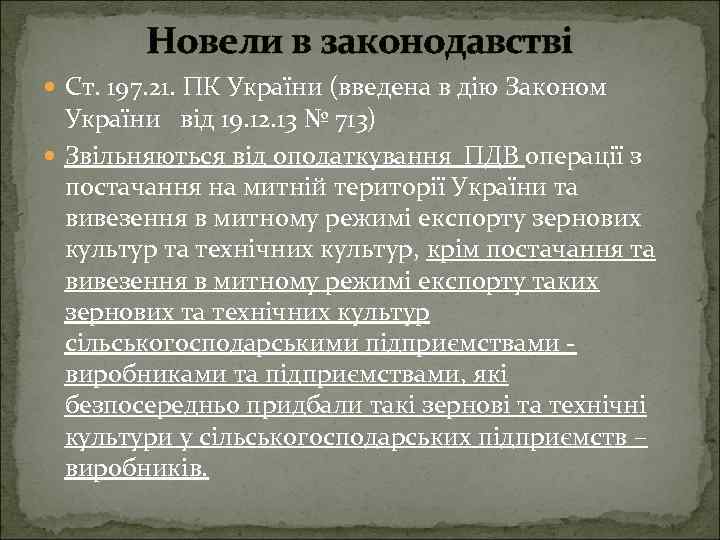 Новели в законодавстві

Ст. 197.21. ПК України (введена в дію Законом України від 19.12.13 № 713)

Звільняються від оподаткування ПДВ операції з постачання на митній території України та вивезення в митному режимі експорту зернових культур та технічних культур, крім постачання та вивезення в митному режимі експорту таких зернових та технічних культур сільськогосподарськими підприємствами - виробниками та підприємствами, які безпосередньо придбали такі зернові та технічні культури у сільськогосподарських підприємств – виробників.